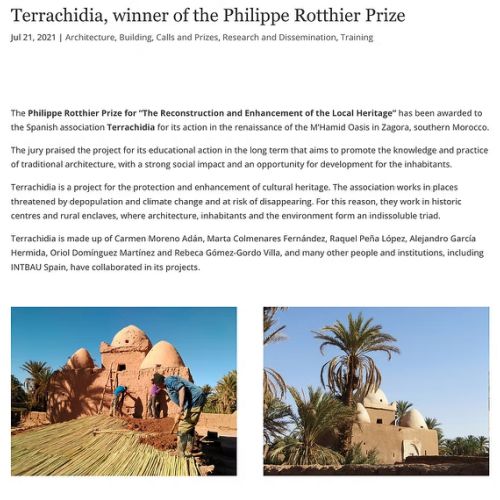 Terrachidia, winner of the Philippe Rotthier Prize

Jul 21, 2021 | Architecture, Building, Calls and Prizes, Research and Dissemination, Training

The Philippe Rotthier Prize for "The Reconstruction and Enhancement of the Local Heritage" has been awarded to the Spanish association Terrachidia for its action in the renaissance of the M'Hamid Oasis in Zagora, southern Morocco.

The jury praised the project for its educational action in the long term that aims to promote the knowledge and practice of traditional architecture, with a strong social impact and an opportunity for development for the inhabitants.

Terrachidia is a project for the protection and enhancement of cultural heritage. The association works in places threatened by depopulation and climate change and at risk of disappearing. For this reason, they work in historic centres and rural enclaves, where architecture, inhabitants and the environment form an indissoluble triad.

Terrachidia is made up of Carmen Moreno Adán, Marta Colmenares Fernández, Raquel Peña López, Alejandro García Hermida, Oriol Domínguez Martínez and Rebeca Gómez-Gordo Villa, and many other people and institutions, including INTBAU Spain, have collaborated in its projects.